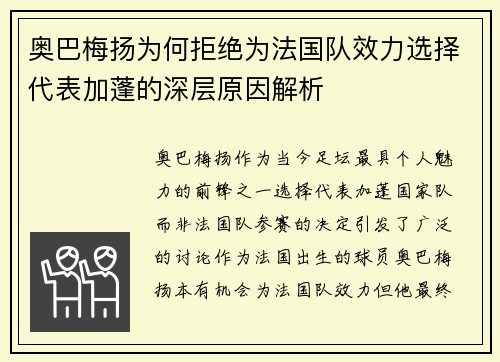 奥巴梅扬为何拒绝为法国队效力选择代表加蓬的深层原因解析

奥巴梅扬作为当今足坛最具个人魅力的前锋之一选择代表加蓬国家队而非法国队参赛的决定引发了广泛的讨论作为法国出生的球员奥巴梅扬本有机会为法国队效力但他最终